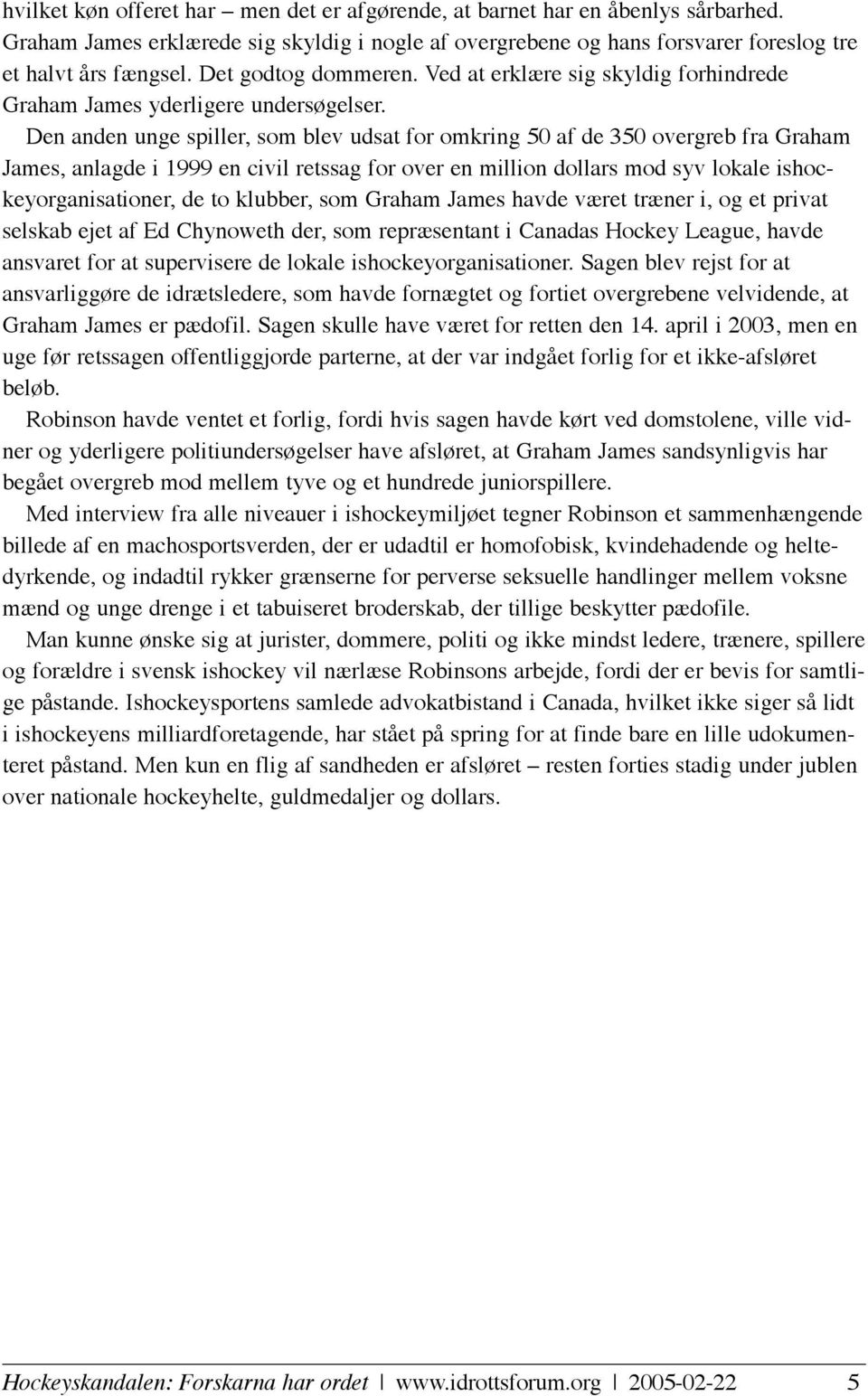 hvilket køn offeret har – men det er afgørende, at barnet har en åbenlys sårbarhed. Graham James erklærede sig skyldig i nogle af overgrebene og hans forsvarer foreslog tre et halvt års fængsel. Det godtog dommeren. Ved at erklære sig skyldig forhindrede Graham James yderligere undersøgelser.

Den anden unge spiller, som blev udsat for omkring 50 af de 350 overgreb fra Graham James, anlagde i 1999 en civil retssag for over en million dollars mod syv lokale ishockeyorganisationer, de to klubber, som Graham James havde været træner i, og et privat selskab ejet af Ed Chynoweth der, som repræsentant i Canadas Hockey League, havde ansvaret for at supervisere de lokale ishockeyorganisationer. Sagen blev rejst for at ansvarliggøre de idrætsledere, som havde fornægtet og fortiet overgrebene velvidende, at Graham James er pædofil. Sagen skulle have været for retten den 14. april i 2003, men en uge før retssagen offentliggjorde parterne, at der var indgået forlig for et ikke-afsløret beløb.

Robinson havde ventet et forlig, fordi hvis sagen havde kørt ved domstolene, ville vidner og yderligere politiundersøgelser have afsløret, at Graham James sandsynligvis har begået overgreb mod mellem tyve og et hundrede juniorspillere.

Med interview fra alle niveauer i ishockeymiljøet tegner Robinson et sammenhængende billede af en machosportsverden, der er udadtil er homofobisk, kvindehadende og heltedyrkende, og indadtil rykker grænserne for perverse seksuelle handlinger mellem voksne mænd og unge drenge i et tabuiseret broderskab, der tillige beskytter pædofile.

Man kunne ønske sig at jurister, dommere, politi og ikke mindst ledere, trænere, spillere og forældre i svensk ishockey vil nærlæse Robinsons arbejde, fordi der er bevis for samtlige påstande. Ishockeysportens samlede advokatbistand i Canada, hvilket ikke siger så lidt i ishockeyens milliardforetagende, har stået på spring for at finde bare en lille udokumenteret påstand. Men kun en flig af sandheden er afsløret – resten forties stadig under jublen over nationale hockeyhelte, guldmedaljer og dollars.

Hockeyskandalen: Forskarna har ordet | www.idrottsforum.org | 2005-02-22 5